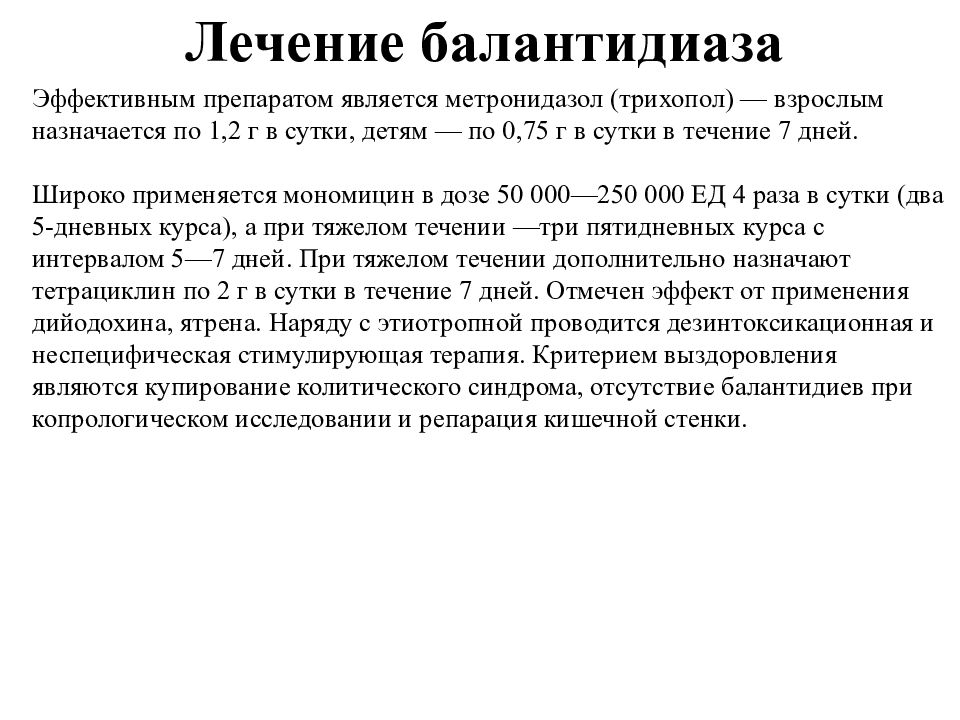 Лечение балантидиаза

Эффективным препаратом является метронидазол (трихопол) — взрослым назначается по 1,2 г в сутки, детям — по 0,75 г в сутки в течение 7 дней.

Широко применяется мономицин в дозе 50 000—250 000 ЕД 4 раза в сутки (два 5-дневных курса), а при тяжелом течении —три пятидневных курса с интервалом 5—7 дней. При тяжелом течении дополнительно назначают тетрациклин по 2 г в сутки в течение 7 дней. Отмечен эффект от применения дийодохина, ятрена. Наряду с этиотропной проводится дезинтоксикационная и неспецифическая стимулирующая терапия. Критерием выздоровления являются купирование колитического синдрома, отсутствие балантидиев при копрологическом исследовании и репарация кишечной стенки.